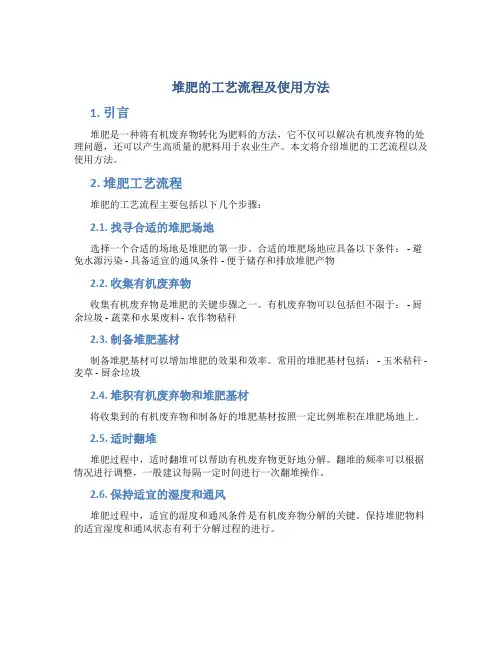 堆肥的工艺流程及使用方法

1. 引言

堆肥是一种将有机废弃物转化为肥料的方法，它不仅可以解决有机废弃物的处理问题，还可以产生高质量的肥料用于农业生产。本文将介绍堆肥的工艺流程以及使用方法。

2. 堆肥工艺流程

堆肥的工艺流程主要包括以下几个步骤：

2.1. 找寻合适的堆肥场地

选择一个合适的场地是堆肥的第一步。合适的堆肥场地应具备以下条件： - 避免水源污染 - 具备适宜的通风条件 - 便于储存和排放堆肥产物

2.2. 收集有机废弃物

收集有机废弃物是堆肥的关键步骤之一。有机废弃物可以包括但不限于： - 厨余垃圾 - 蔬菜和水果废料 - 农作物秸秆

2.3. 制备堆肥基材

制备堆肥基材可以增加堆肥的效果和效率。常用的堆肥基材包括： - 玉米秸秆 - 麦草 - 厨余垃圾

2.4. 堆积有机废弃物和堆肥基材

将收集到的有机废弃物和制备好的堆肥基材按照一定比例堆积在堆肥场地上。

2.5. 适时翻堆

堆肥过程中，适时翻堆可以帮助有机废弃物更好地分解。翻堆的频率可以根据情况进行调整，一般建议每隔一定时间进行一次翻堆操作。

2.6. 保持适宜的湿度和通风

堆肥过程中，适宜的湿度和通风条件是有机废弃物分解的关键。保持堆肥物料的适宜湿度和通风状态有利于分解过程的进行。